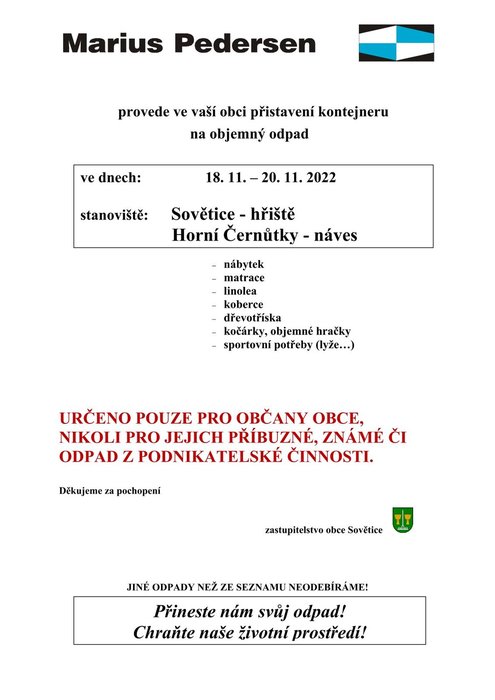 Marius Pedersen

provede ve vaší obci přistavení kontejneru na objemný odpad

ve dnech: 18. 11. – 20. 11. 2022

stanoviště: Sovětice - hřiště
Horní Černůtky - náves

- nábytek
- matrace
- linolea
- koberce
- dřevotříska
- kočárky, objemné hračky
- sportovní potřeby (lyže…)

URČENO POUZE PRO OBČANY OBCE, NIKOLI PRO JEJICH PŘÍBUZNÉ, ZNÁMÉ ČI ODPAD Z PODNIKATELSKÉ ČINNOSTI.

Děkujeme za pochopení

zastupitelstvo obce Sovětice

JINÉ ODPADY NEŽ ZE SEZNAMU NEODEBÍRÁME!

Přineste nám svůj odpad!
Chraňte naše životní prostředí!